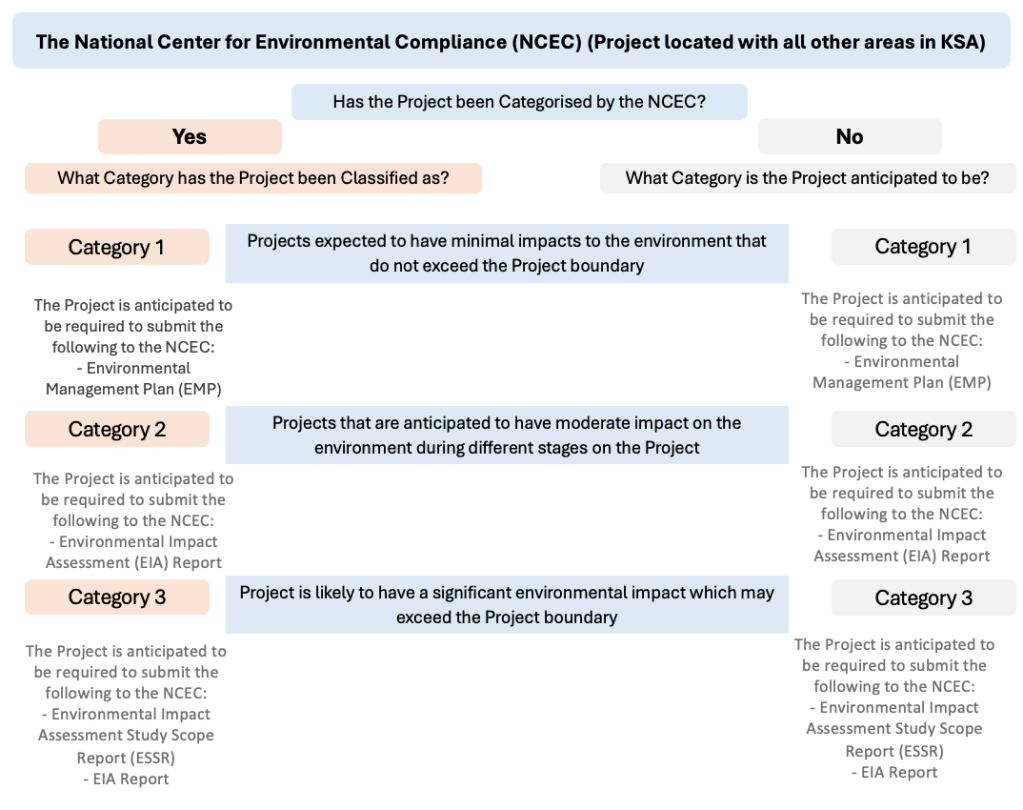 The National Center for Environmental Compliance (NCEC) (Project located with all other areas in KSA)

Has the Project been Categorised by the NCEC?

Yes

No

What Category has the Project been Classified as?

What Category is the Project anticipated to be?

Category 1

Projects expected to have minimal impacts to the environment that do not exceed the Project boundary

Category 1

The Project is anticipated to be required to submit the following to the NCEC:
- Environmental Management Plan (EMP)

The Project is anticipated to be required to submit the following to the NCEC:
- Environmental Management Plan (EMP)

Category 2

Projects that are anticipated to have moderate impact on the environment during different stages on the Project

Category 2

The Project is anticipated to be required to submit the following to the NCEC:
- Environmental Impact Assessment (EIA) Report

The Project is anticipated to be required to submit the following to the NCEC:
- Environmental Impact Assessment (EIA) Report

Category 3

Project is likely to have a significant environmental impact which may exceed the Project boundary

Category 3

The Project is anticipated to be required to submit the following to the NCEC:
- Environmental Impact Assessment Study Scope Report (ESSR)
- EIA Report

The Project is anticipated to be required to submit the following to the NCEC:
- Environmental Impact Assessment Study Scope Report (ESSR)
- EIA Report